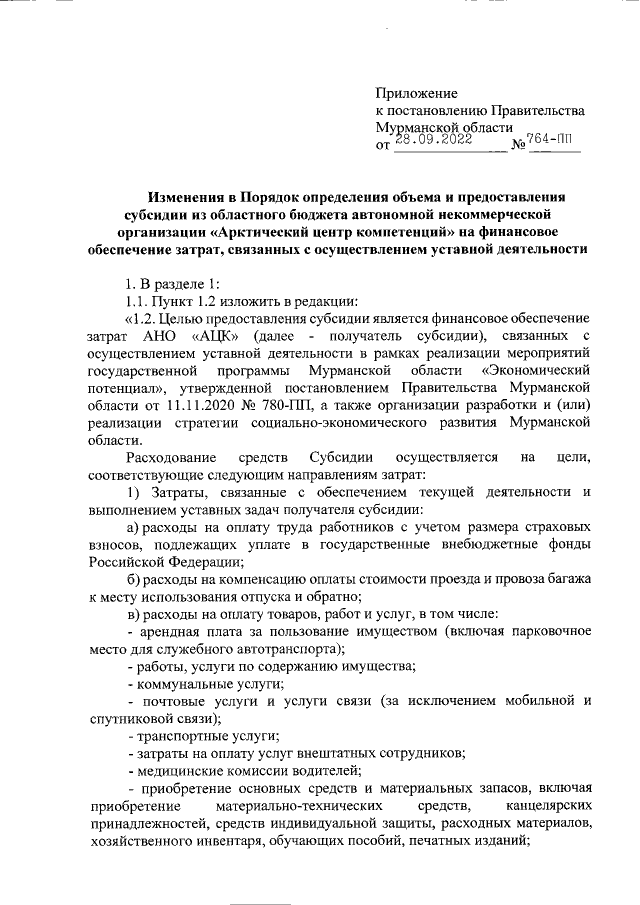 Приложение
к постановлению Правительства
Мурманской области
от 28.09.2022 № 764-ПП

Изменения в Порядок определения объема и предоставления субсидии из областного бюджета автономной некоммерческой организации «Арктический центр компетенций» на финансовое обеспечение затрат, связанных с осуществлением уставной деятельности

1. В разделе 1:

1.1. Пункт 1.2 изложить в редакции:

«1.2. Целью предоставления субсидии является финансовое обеспечение затрат АНО «АЦК» (далее - получатель субсидии), связанных с осуществлением уставной деятельности в рамках реализации мероприятий государственной программы Мурманской области «Экономический потенциал», утвержденной постановлением Правительства Мурманской области от 11.11.2020 № 780-ПП, а также организации разработки и (или) реализации стратегии социально-экономического развития Мурманской области.

Расходование средств Субсидии осуществляется на цели, соответствующие следующим направлениям затрат:

1) Затраты, связанные с обеспечением текущей деятельности и выполнением уставных задач получателя субсидии:

а) расходы на оплату труда работников с учетом размера страховых взносов, подлежащих уплате в государственные внебюджетные фонды Российской Федерации;

б) расходы на компенсацию оплаты стоимости проезда и провоза багажа к месту использования отпуска и обратно;

в) расходы на оплату товаров, работ и услуг, в том числе:

- арендная плата за пользование имуществом (включая парковочное место для служебного автотранспорта);

- работы, услуги по содержанию имущества;

- коммунальные услуги;

- почтовые услуги и услуги связи (за исключением мобильной и спутниковой связи);

- транспортные услуги;

- затраты на оплату услуг внештатных сотрудников;

- медицинские комиссии водителей;

- приобретение основных средств и материальных запасов, включая приобретение материально-технических средств, канцелярских принадлежностей, средств индивидуальной защиты, расходных материалов, хозяйственного инвентаря, обучающих пособий, печатных изданий;